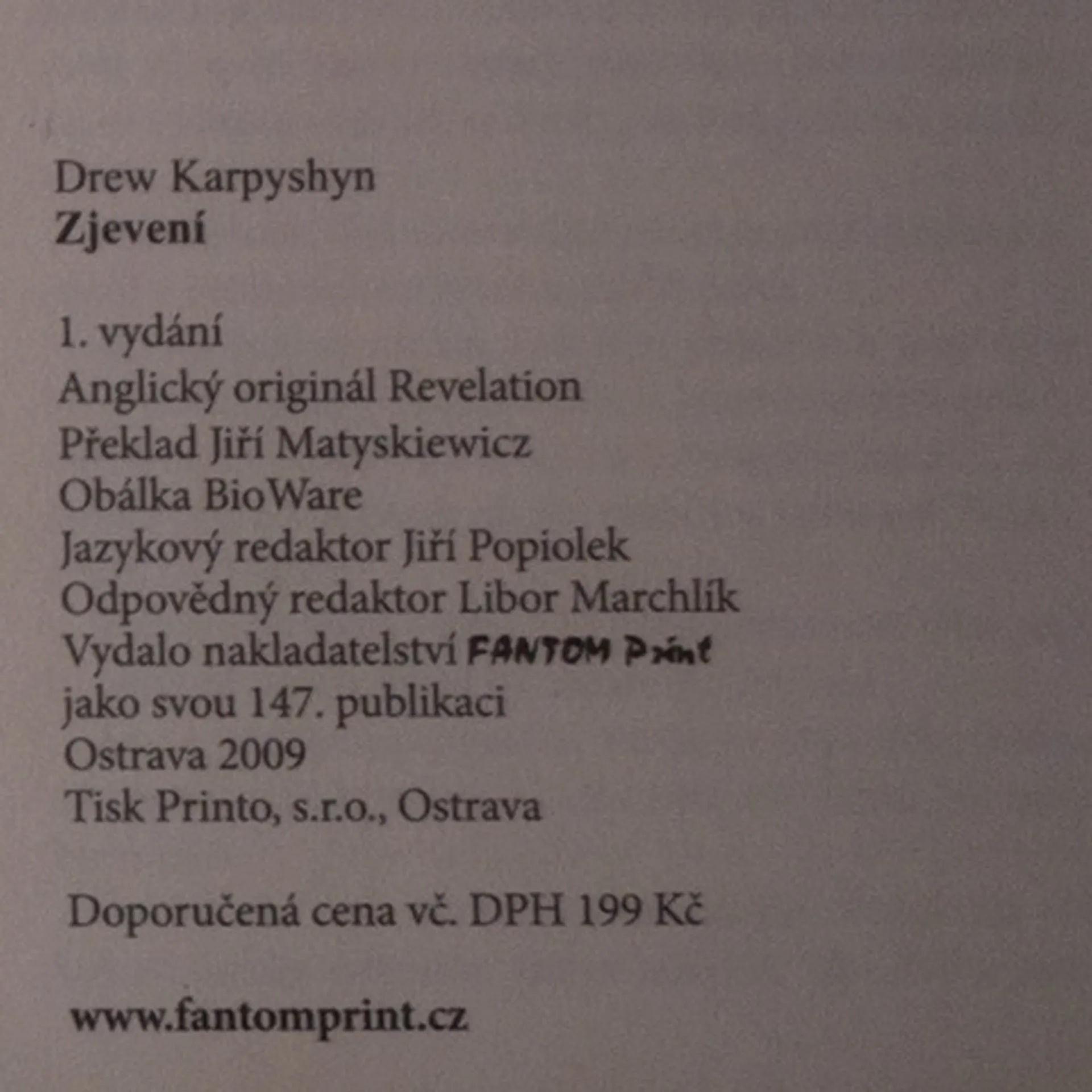 Drew Karpyshyn
Zjevení

1. vydání
Anglický originál Revelation
Překlad Jiří Matyskiewicz
Obálka BioWare
Jazykový redaktor Jiří Popiolek
Odpovědný redaktor Libor Marchlík
Vydalo nakladatelství FANTOM Print
jako svou 147. publikaci
Ostrava 2009
Tisk Printo, s.r.o., Ostrava

Doporučená cena vč. DPH 199 Kč

www.fantomprint.cz